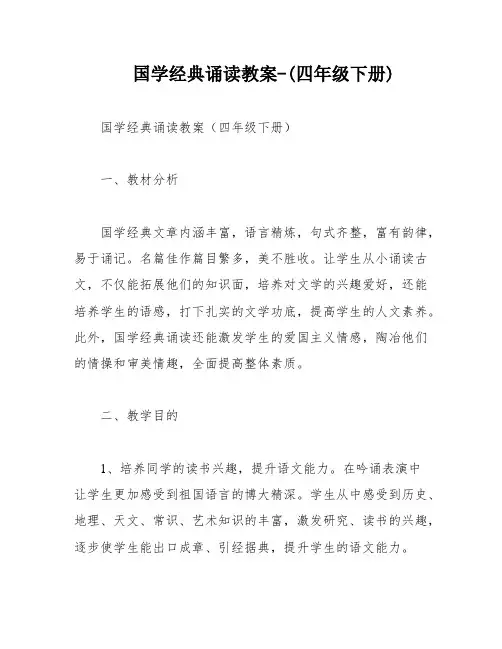 国学经典诵读教案-(四年级下册)

国学经典诵读教案（四年级下册）

一、教材分析

国学经典文章内涵丰富，语言精炼，句式齐整，富有韵律，易于诵记。名篇佳作篇目繁多，美不胜收。让学生从小诵读古文，不仅能拓展他们的知识面，培养对文学的兴趣爱好，还能培养学生的语感，打下扎实的文学功底，提高学生的人文素养。此外，国学经典诵读还能激发学生的爱国主义情感，陶冶他们的情操和审美情趣，全面提高整体素质。

二、教学目的

1、培养同学的读书兴趣，提升语文能力。在吟诵表演中让学生更加感受到祖国语言的博大精深。学生从中感受到历史、地理、天文、常识、艺术知识的丰富，激发研究、读书的兴趣，逐步使学生能出口成章、引经据典，提升学生的语文能力。